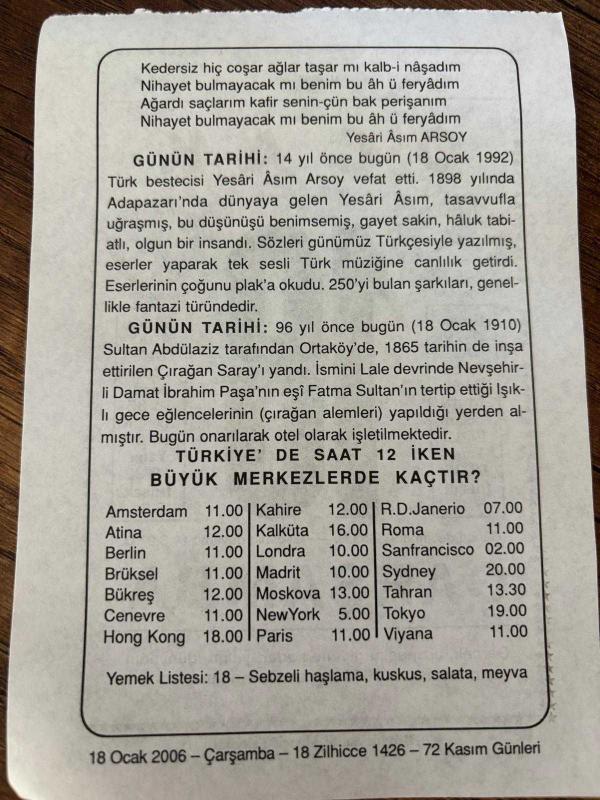 Kedersiz hiç coşar ağlar taşar mı kalb-i nâşadım
Nihayet bulmayacak mı benim bu âh ü feryâdım
Ağardı saçlarım kafir senin-çün bak perişanım
Nihayet bulmayacak mı benim bu âh ü feryâdım
Yesâri Âsım ARSOY

GÜNÜN TARİHİ: 14 yıl önce bugün (18 Ocak 1992) Türk bestecisi Yesâri Âsım Arsoy vefat etti. 1898 yılında Adapazarı'nda dünyaya gelen Yesâri Âsım, tasavvufla uğraşmış, bu düşünüşü benimsemiş, gayet sakin, hâluk tabiatlı, olgun bir insandı. Sözleri günümüz Türkçesiyle yazılmış, eserler yaparak tek sesli Türk müziğine canlılık getirdi. Eserlerinin çoğunu plak'a okudu. 250'yi bulan şarkıları, genellikle fantazi türündedir.

GÜNÜN TARİHİ: 96 yıl önce bugün (18 Ocak 1910) Sultan Abdülaziz tarafından Ortaköy'de, 1865 tarihin de inşa ettirilen Çırağan Saray'ı yandı. İsmini Lale devrinde Nevşehirli Damat İbrahim Paşa'nın eşî Fatma Sultan'ın tertip ettiği Işıklı gece eğlencelerinin (çırağan alemleri) yapıldığı yerden almıştır. Bugün onarılarak otel olarak işletilmektedir.

TÜRKİYE' DE SAAT 12 İKEN
BÜYÜK MERKEZLERDE KAÇTIR?

Amsterdam 11.00
Atina 12.00
Berlin 11.00
Brüksel 11.00
Bükreş 12.00
Cenevre 11.00
Hong Kong 18.00

Kahire 12.00
Kalküta 16.00
Londra 10.00
Madrit 10.00
Moskova 13.00
NewYork 5.00
Paris 11.00

R.D.Janerio 07.00
Roma 11.00
Sanfrancisco 02.00
Sydney 20.00
Tahran 13.30
Tokyo 19.00
Viyana 11.00

Yemek Listesi: 18 – Sebzeli haşlama, kuskus, salata, meyva

18 Ocak 2006 – Çarşamba – 18 Zilhicce 1426 – 72 Kasım Günleri